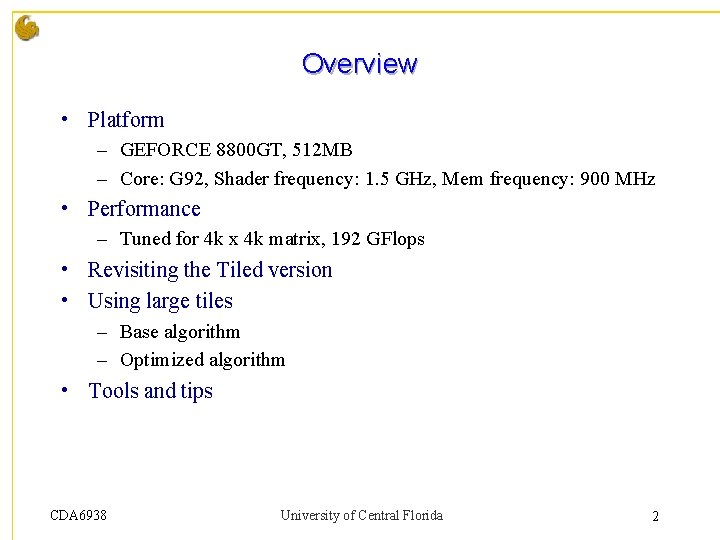 Overview

• Platform
– GEFORCE 8800GT, 512MB
– Core: G92, Shader frequency: 1.5 GHz, Mem frequency: 900 MHz
• Performance
– Tuned for 4k x 4k matrix, 192 GFlops
• Revisiting the Tiled version
• Using large tiles
– Base algorithm
– Optimized algorithm
• Tools and tips

CDA6938 University of Central Florida 2